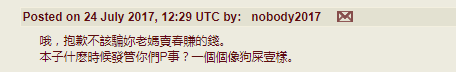 Posted on 24 July 2017, 12:29 UTC by: nobody2017

哦，抱歉不該騙妳老媽賣春賺的錢。
本子什麽時候發管你們P事？一個個像狗屎壹樣。